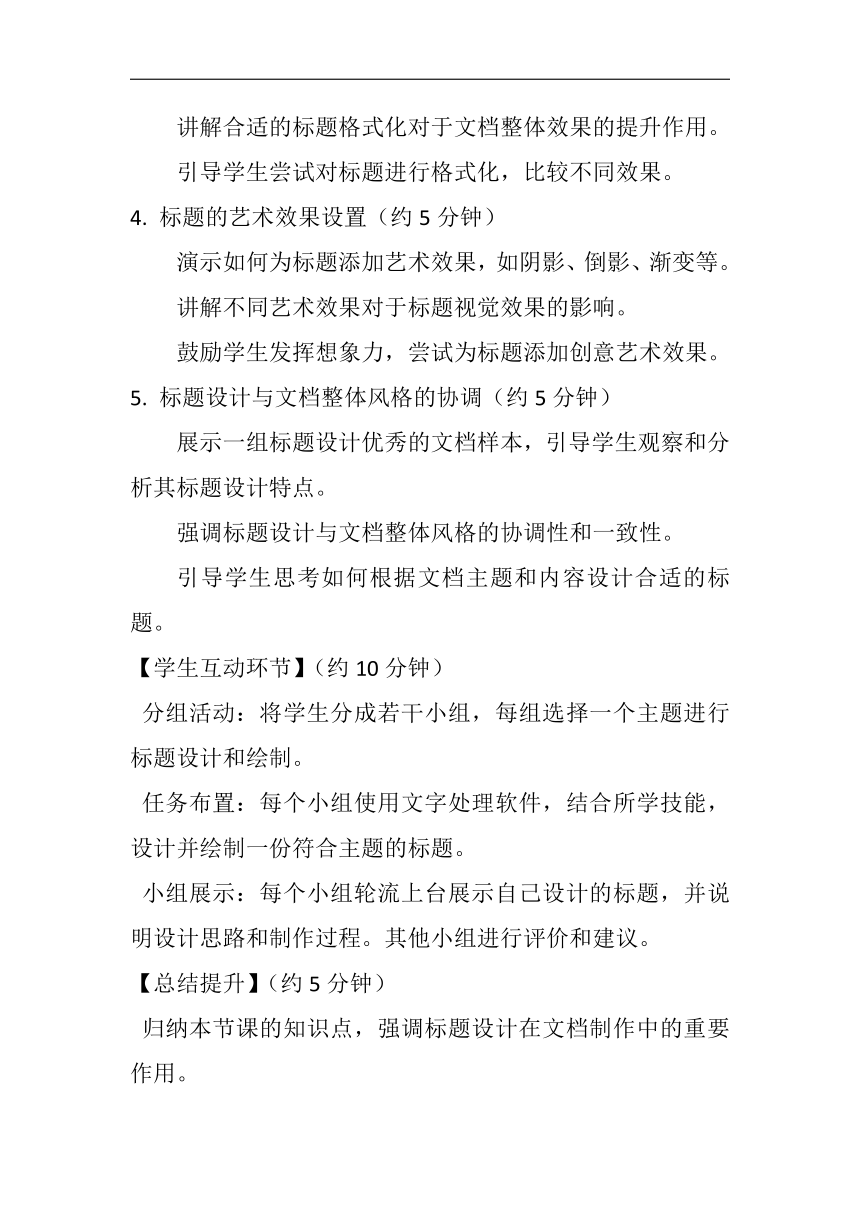 讲解合适的标题格式化对于文档整体效果的提升作用。

引导学生尝试对标题进行格式化，比较不同效果。

4. 标题的艺术效果设置（约 5 分钟）

演示如何为标题添加艺术效果，如阴影、倒影、渐变等。

讲解不同艺术效果对于标题视觉效果的影响。

鼓励学生发挥想象力，尝试为标题添加创意艺术效果。

5. 标题设计与文档整体风格的协调（约 5 分钟）

展示一组标题设计优秀的文档样本，引导学生观察和分析其标题设计特点。

强调标题设计与文档整体风格的协调性和一致性。

引导学生思考如何根据文档主题和内容设计合适的标题。

【学生互动环节】（约 10 分钟）

分组活动：将学生分成若干小组，每组选择一个主题进行标题设计和绘制。

任务布置：每个小组使用文字处理软件，结合所学技能，设计并绘制一份符合主题的标题。

小组展示：每个小组轮流上台展示自己设计的标题，并说明设计思路和制作过程。其他小组进行评价和建议。

【总结提升】（约 5 分钟）

归纳本节课的知识点，强调标题设计在文档制作中的重要作用。